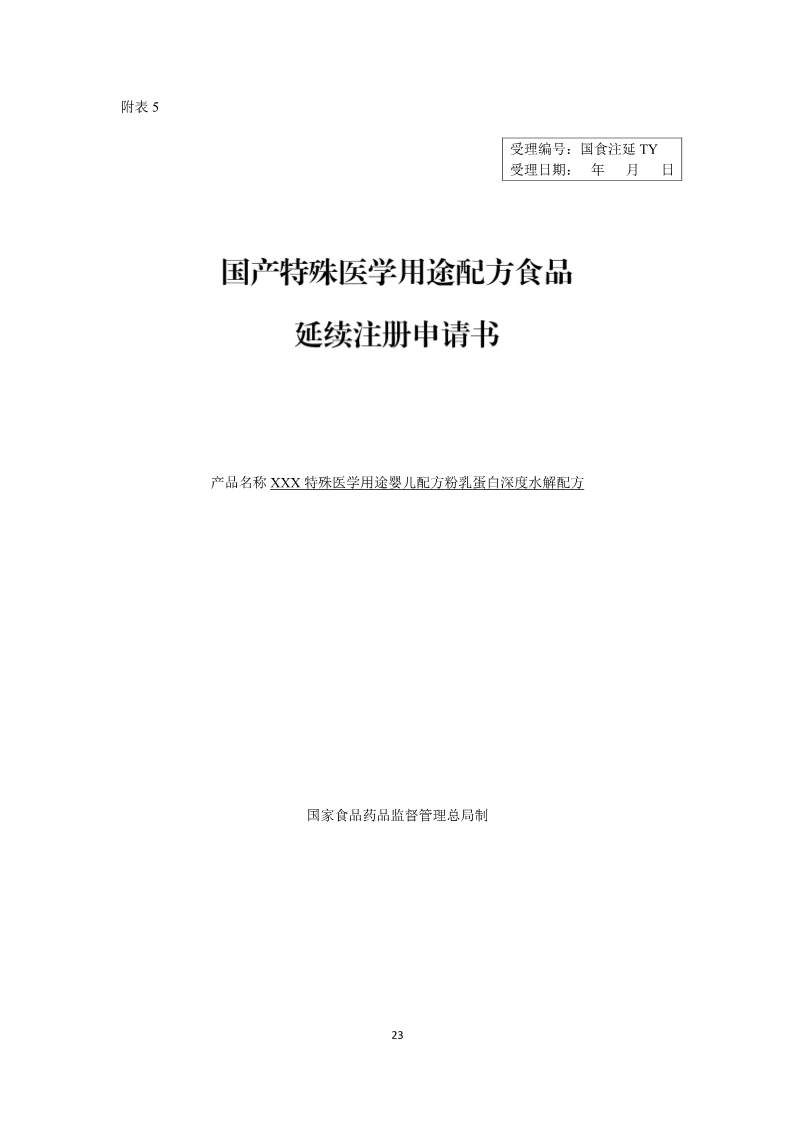 附表5

受理编号：国食注延TY
受理日期： 年 月 日

国产特殊医学用途配方食品

延续注册申请书

产品名称XXX特殊医学用途婴儿配方粉乳蛋白深度水解配方

国家食品药品监督管理总局制

23